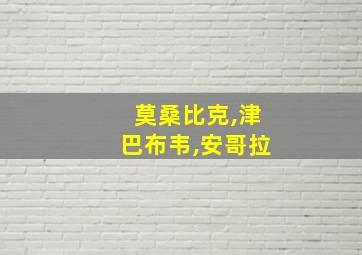 莫桑比克,津巴布韦,安哥拉